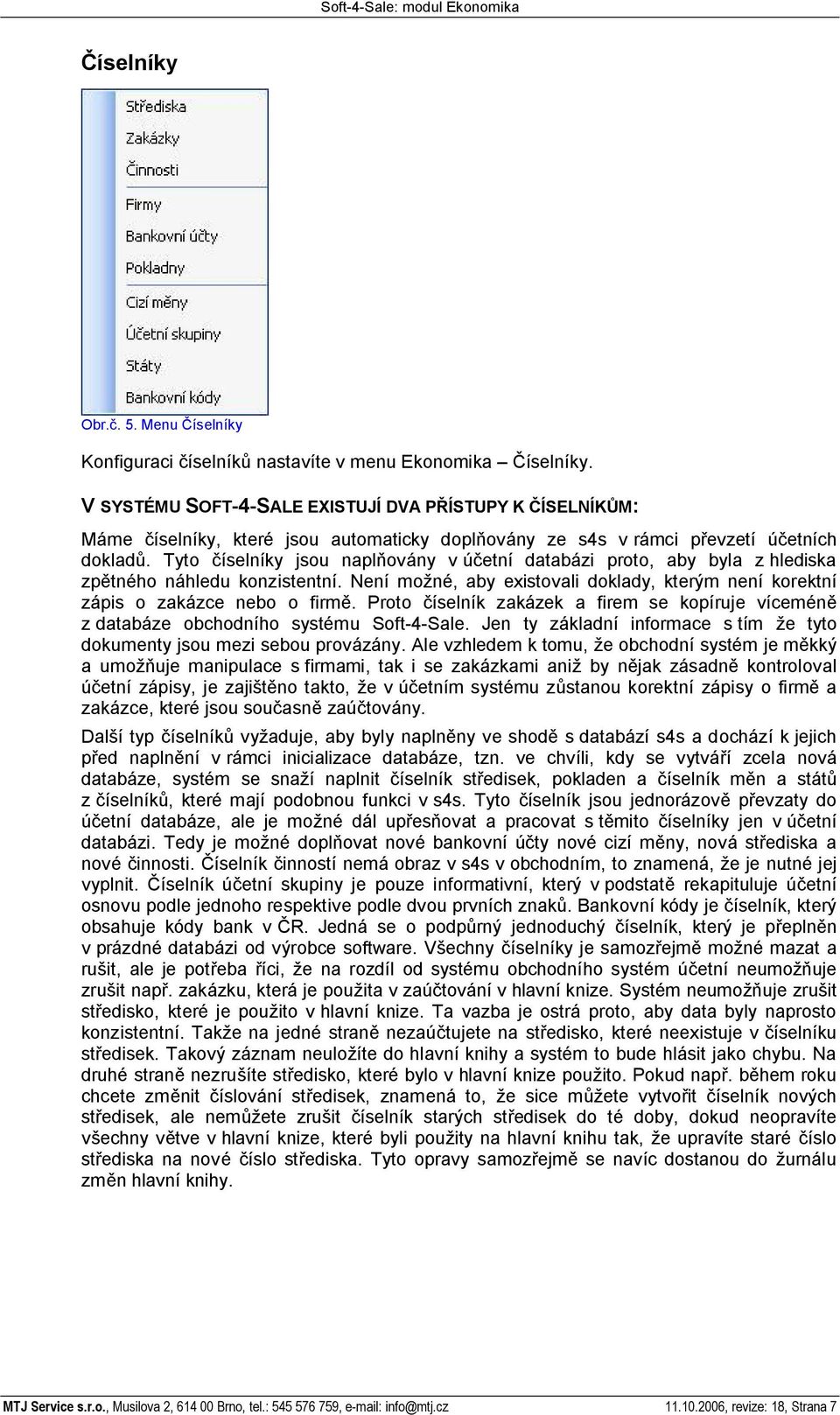 Soft-4-Sale: modul Ekonomika

Číselníky

Střediska
Zakázky
Činnosti
Firmy
Bankovní účty
Pokladny
Cizí měny
Účetní skupiny
Státy
Bankovní kódy

Obr.č. 5. Menu Číselníky

Konfiguraci číselníků nastavíte v menu Ekonomika – Číselníky.

V SYSTÉMU SOFT-4-SALE EXISTUJÍ DVA PŘÍSTUPY K ČÍSELNÍKŮM:

Máme číselníky, které jsou automaticky doplňovány ze s4s v rámci převzetí účetních dokladů. Tyto číselníky jsou naplňovány v účetní databázi proto, aby byla z hlediska zpětného náhledu konzistentní. Není možné, aby existovali doklady, kterým není korektní zápis o zakázce nebo o firmě. Proto číselník zakázek a firem se kopíruje víceméně z databáze obchodního systému Soft-4-Sale. Jen ty základní informace s tím že tyto dokumenty jsou mezi sebou provázány. Ale vzhledem k tomu, že obchodní systém je měkký a umožňuje manipulace s firmami, tak i se zakázkami aniž by nějak zásadně kontroloval účetní zápisy, je zajištěno takto, že v účetním systému zůstanou korektní zápisy o firmě a zakázce, které jsou současně zaúčtovány.

Další typ číselníků vyžaduje, aby byly naplněny ve shodě s databází s4s a dochází k jejich před naplnění v rámci inicializace databáze, tzn. ve chvíli, kdy se vytváří zcela nová databáze, systém se snaží naplnit číselník středisek, pokladen a číselník měn a států z číselníků, které mají podobnou funkci v s4s. Tyto číselník jsou jednorázově převzaty do účetní databáze, ale je možné dál upřesňovat a pracovat s těmito číselníky jen v účetní databázi. Tedy je možné doplňovat nové bankovní účty nové cizí měny, nová střediska a nové činnosti. Číselník činností nemá obraz v s4s v obchodním, to znamená, že je nutné jej vyplnit. Číselník účetní skupiny je pouze informativní, který v podstatě rekapituluje účetní osnovu podle jednoho respektive podle dvou prvních znaků. Bankovní kódy je číselník, který obsahuje kódy bank v ČR. Jedná se o podpůrný jednoduchý číselník, který je přeplněn v prázdné databázi od výrobce software. Všechny číselníky je samozřejmě možné mazat a rušit, ale je potřeba říci, že na rozdíl od systému obchodního systém účetní neumožňuje zrušit např. zakázku, která je použita v zaúčtování v hlavní knize. Systém neumožňuje zrušit středisko, které je použito v hlavní knize. Ta vazba je ostrá proto, aby data byly naprosto konzistentní. Takže na jedné straně nezaúčtujete na středisko, které neexistuje v číselníku středisek. Takový záznam neuložíte do hlavní knihy a systém to bude hlásit jako chybu. Na druhé straně nezrušíte středisko, které bylo v hlavní knize použito. Pokud např. během roku chcete změnit číslování středisek, znamená to, že sice můžete vytvořit číselník nových středisek, ale nemůžete zrušit číselník starých středisek do té doby, dokud neopravíte všechny větve v hlavní knize, které byli použity na hlavní knihu tak, že upravíte staré číslo střediska na nové číslo střediska. Tyto opravy samozřejmě se navíc dostanou do žurnálu změn hlavní knihy.

MTJ Service s.r.o., Musilova 2, 614 00 Brno, tel.: 545 576 759, e-mail: info@mtj.cz 11.10.2006, revize: 18, Strana 7